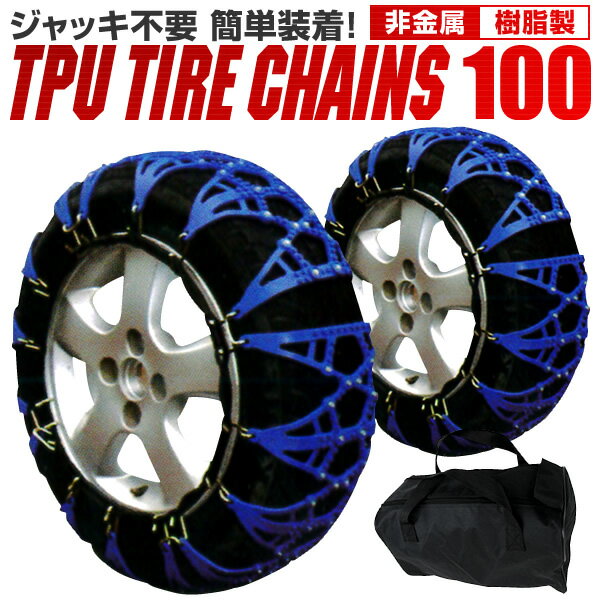 ジャッキ不要 簡単装着! 非金属 樹脂製
TPU TIRE CHAINS 100